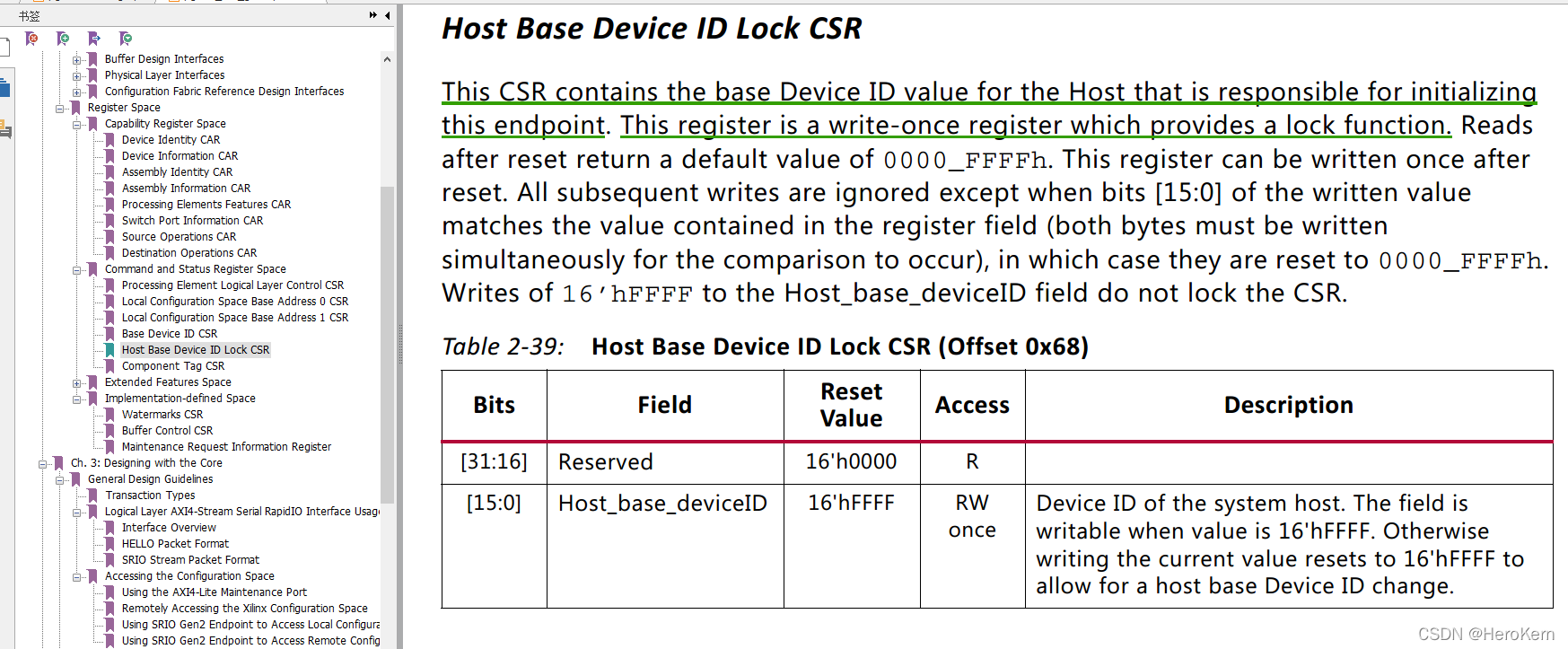 书签

Buffer Design Interfaces
Physical Layer Interfaces
Configuration Fabric Reference Design Interfaces
Register Space
Capability Register Space
Device Identity CAR
Device Information CAR
Assembly Identity CAR
Assembly Information CAR
Processing Elements Features CAR
Switch Port Information CAR
Source Operations CAR
Destination Operations CAR
Command and Status Register Space
Processing Element Logical Layer Control CSR
Local Configuration Space Base Address 0 CSR
Local Configuration Space Base Address 1 CSR
Base Device ID CSR
Host Base Device ID Lock CSR
Component Tag CSR
Extended Features Space
Implementation-defined Space
Watermarks CSR
Buffer Control CSR
Maintenance Request Information Register
Ch. 3: Designing with the Core
General Design Guidelines
Transaction Types
Logical Layer AXI4-Stream Serial RapidIO Interface Usag
Interface Overview
HELLO Packet Format
SRIO Stream Packet Format
Accessing the Configuration Space
Using the AXI4-Lite Maintenance Port
Remotely Accessing the Xilinx Configuration Space
Using SRIO Gen2 Endpoint to Access Local Configura
Using SRIO Gen2 Endpoint to Access Remote Config

Host Base Device ID Lock CSR

This CSR contains the base Device ID value for the Host that is responsible for initializing this endpoint. This register is a write-once register which provides a lock function. Reads after reset return a default value of 0000_FFFFh. This register can be written once after reset. All subsequent writes are ignored except when bits [15:0] of the written value matches the value contained in the register field (both bytes must be written simultaneously for the comparison to occur), in which case they are reset to 0000_FFFFh. Writes of 16'hFFFF to the Host_base_deviceID field do not lock the CSR.

Table 2-39: Host Base Device ID Lock CSR (Offset 0x68)

| Bits | Field | Reset Value | Access | Description |
|---|---|---|---|---|
| [31:16] | Reserved | 16'h0000 | R | |
| [15:0] | Host_base_deviceID | 16'hFFFF | RW once | Device ID of the system host. The field is writable when value is 16'hFFFF. Otherwise writing the current value resets to 16'hFFFF to allow for a host base Device ID change. |

CSDN @HeroKern